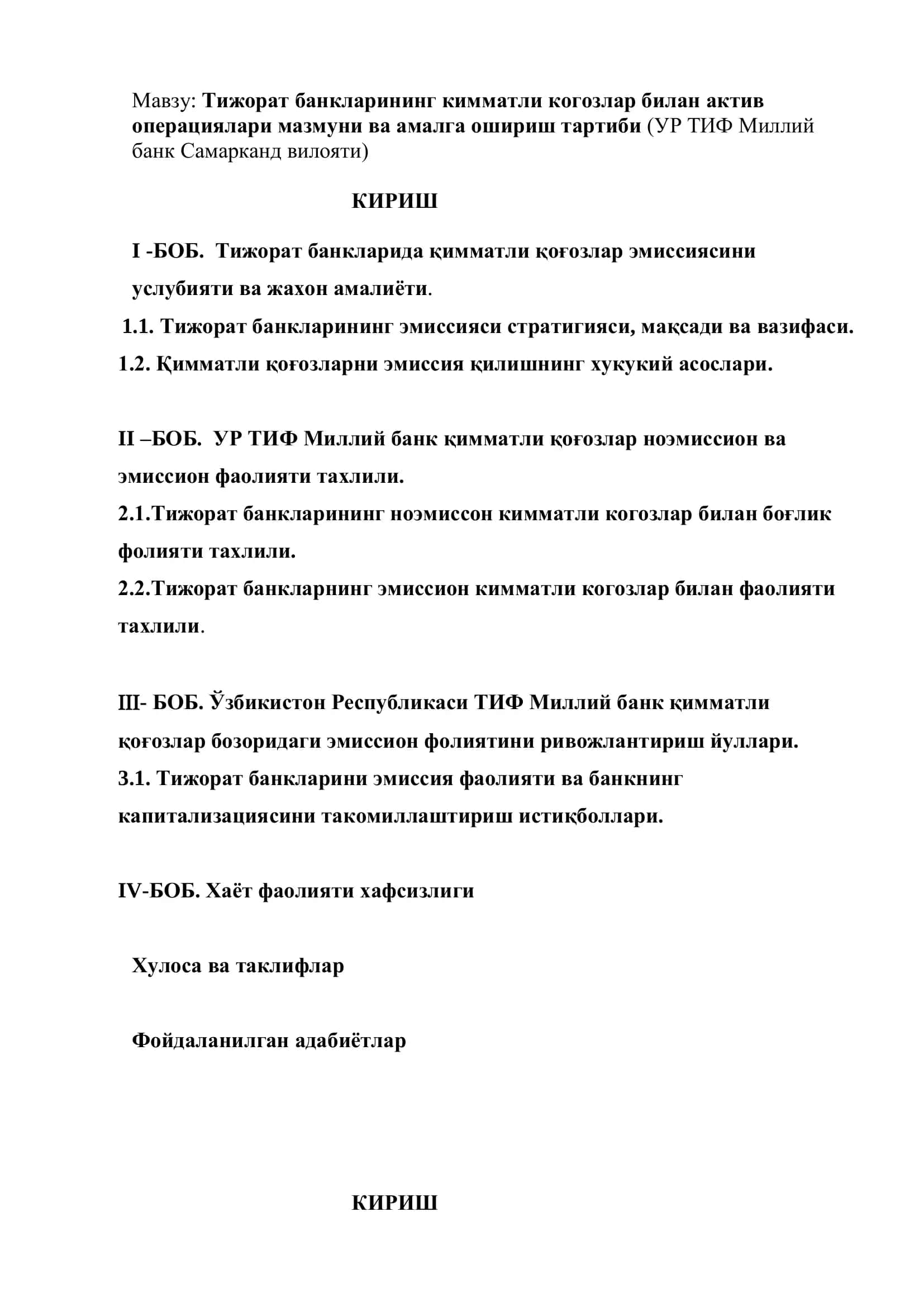 Мавзу: Тижорат банкларининг кимматли когозлар билан актив операциялари мазмуни ва амалга ошириш тартиби (УР ТИФ Миллий банк Самарканд вилояти)

КИРИШ

I -БОБ. Тижорат банкларида қимматли қоғозлар эмиссиясини услубияти ва жахон амалиёти.

1.1. Тижорат банкларининг эмиссияси стратигияси, мақсади ва вазифаси.

1.2. Қимматли қоғозларни эмиссия қилишнинг хукукий асослари.

II –БОБ. УР ТИФ Миллий банк қимматли қоғозлар ноэмиссион ва эмиссион фаолияти тахлили.

2.1.Тижорат банкларининг ноэмиссон кимматли когозлар билан боғлик фолияти тахлили.

2.2.Тижорат банкларнинг эмиссион кимматли когозлар билан фаолияти тахлили.

Ш- БОБ. Ўзбикистон Республикаси ТИФ Миллий банк қимматли қоғозлар бозоридаги эмиссион фолиятини ривожлантириш йуллари.

3.1. Тижорат банкларини эмиссия фаолияти ва банкнинг капитализациясини такомиллаштириш истиқболлари.

IV-БОБ. Хаёт фаолияти хафсизлиги

Хулоса ва таклифлар

Фойдаланилган адабиётлар

КИРИШ